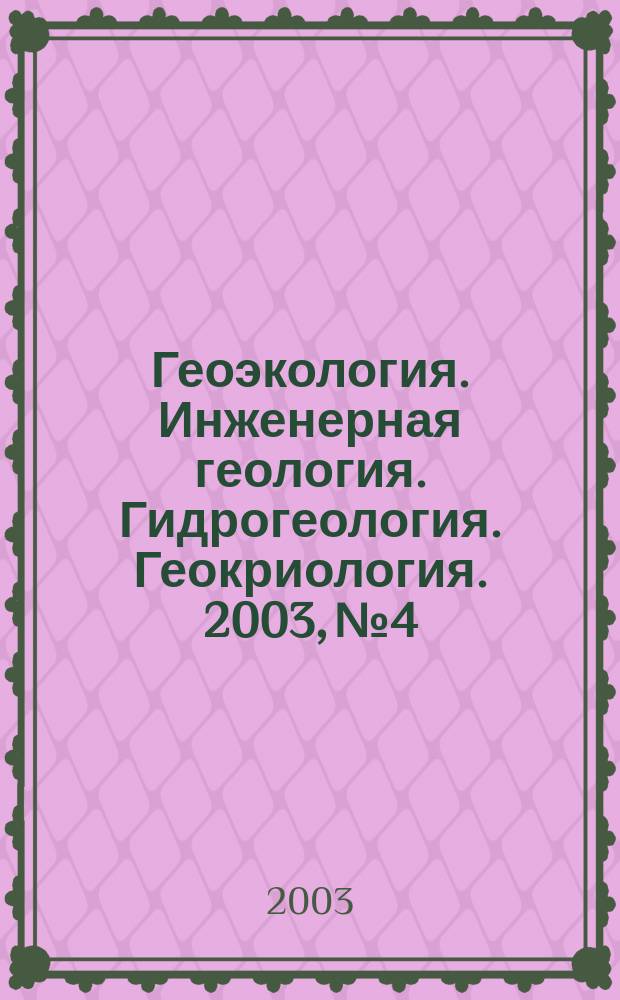 Геоэкология. Инженерная геология. Гидрогеология. Геокриология. 2003, №4

2003